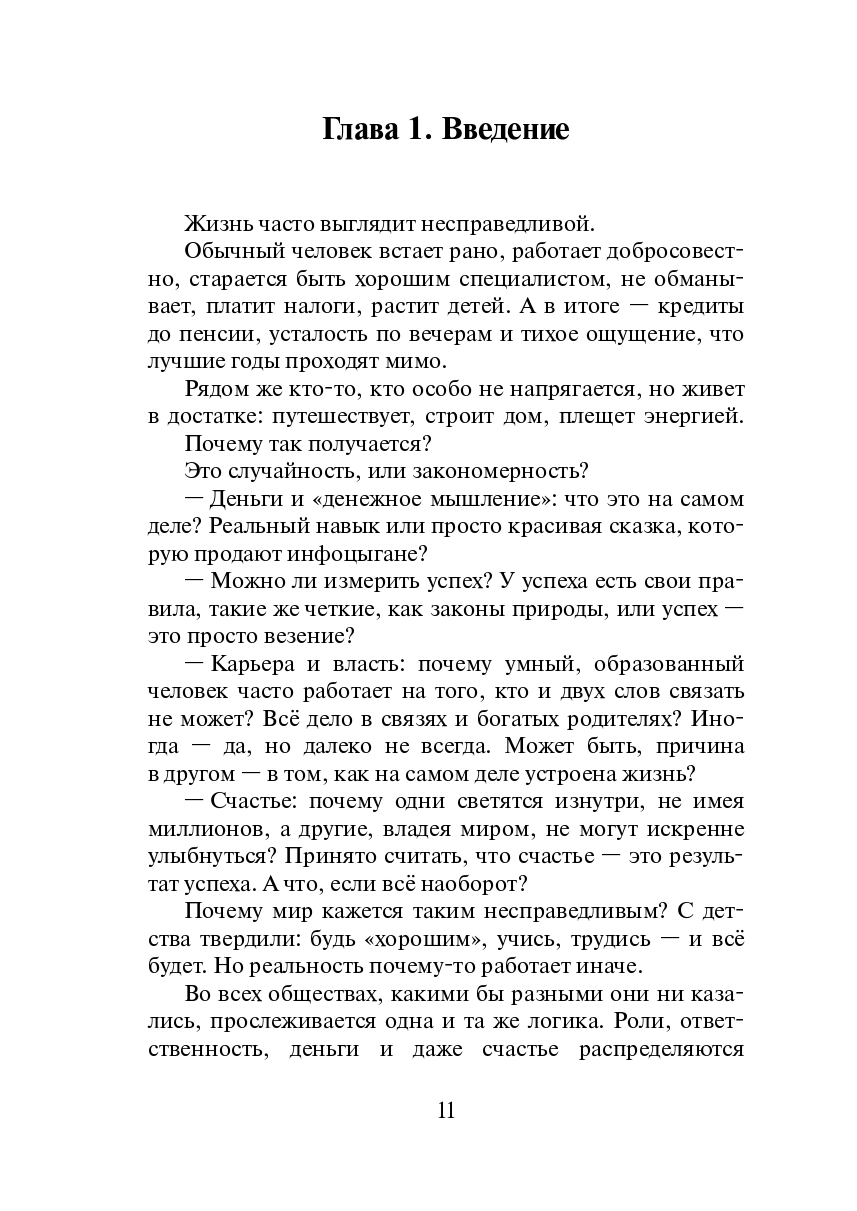 Глава 1. Введение

Жизнь часто выглядит несправедливой.

Обычный человек встает рано, работает добросовестно, старается быть хорошим специалистом, не обманывает, платит налоги, растит детей. А в итоге — кредиты до пенсии, усталость по вечерам и тихое ощущение, что лучшие годы проходят мимо.

Рядом же кто-то, кто особо не напрягается, но живет в достатке: путешествует, строит дом, плещет энергией.

Почему так получается?

Это случайность, или закономерность?

— Деньги и «денежное мышление»: что это на самом деле? Реальный навык или просто красивая сказка, которую продают инфоцыгане?

— Можно ли измерить успех? У успеха есть свои правила, такие же четкие, как законы природы, или успех — это просто везение?

— Карьера и власть: почему умный, образованный человек часто работает на того, кто и двух слов связать не может? Всё дело в связях и богатых родителях? Иногда — да, но далеко не всегда. Может быть, причина в другом — в том, как на самом деле устроена жизнь?

— Счастье: почему одни светятся изнутри, не имея миллионов, а другие, владея миром, не могут искренне улыбнуться? Принято считать, что счастье — это результат успеха. А что, если всё наоборот?

Почему мир кажется таким несправедливым? С детства твердили: будь «хорошим», учись, трудись — и всё будет. Но реальность почему-то работает иначе.

Во всех обществах, какими бы разными они ни казались, прослеживается одна и та же логика. Роли, ответственность, деньги и даже счастье распределяются

11